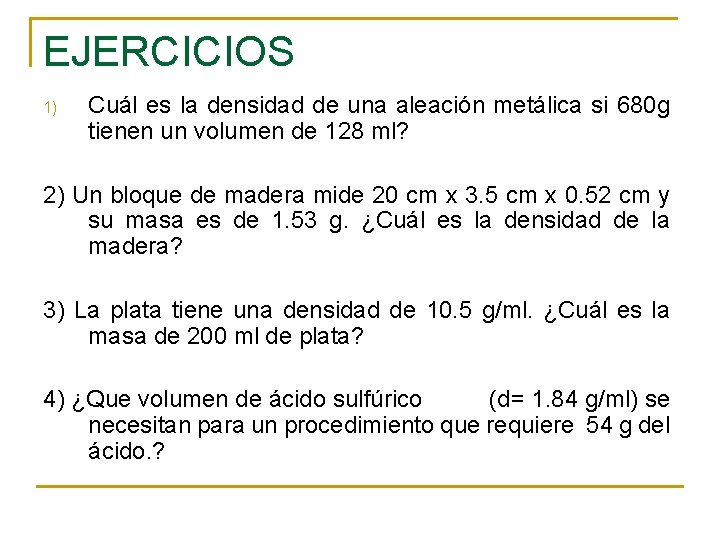 EJERCICIOS

1) Cuál es la densidad de una aleación metálica si 680g tienen un volumen de 128 ml?

2) Un bloque de madera mide 20 cm x 3.5 cm x 0.52 cm y su masa es de 1.53 g. ¿Cuál es la densidad de la madera?

3) La plata tiene una densidad de 10.5 g/ml. ¿Cuál es la masa de 200 ml de plata?

4) ¿Que volumen de ácido sulfúrico (d= 1.84 g/ml) se necesitan para un procedimiento que requiere 54 g del ácido.?